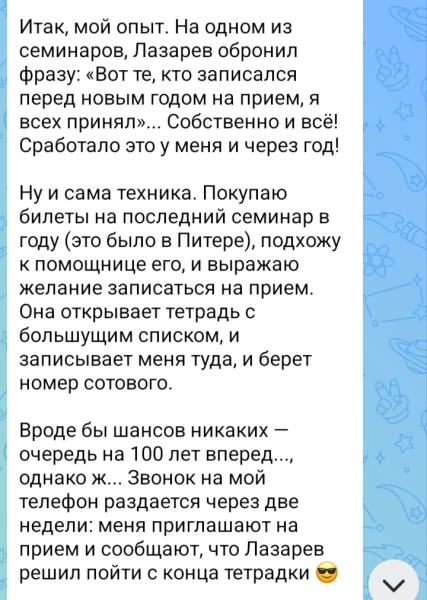 Итак, мой опыт. На одном из семинаров, Лазарев обронил фразу: «Вот те, кто записался перед новым годом на прием, я всех принял»... Собственно и всё! Сработало это у меня и через год!

Ну и сама техника. Покупаю билеты на последний семинар в году (это было в Питере), подхожу к помощнице его, и выражаю желание записаться на прием. Она открывает тетрадь с большущим списком, и записывает меня туда, и берет номер сотового.

Вроде бы шансов никаких — очередь на 100 лет вперед..., однако ж... Звонок на мой телефон раздается через две недели: меня приглашают на прием и сообщают, что Лазарев решил пойти с конца тетрадки 😎